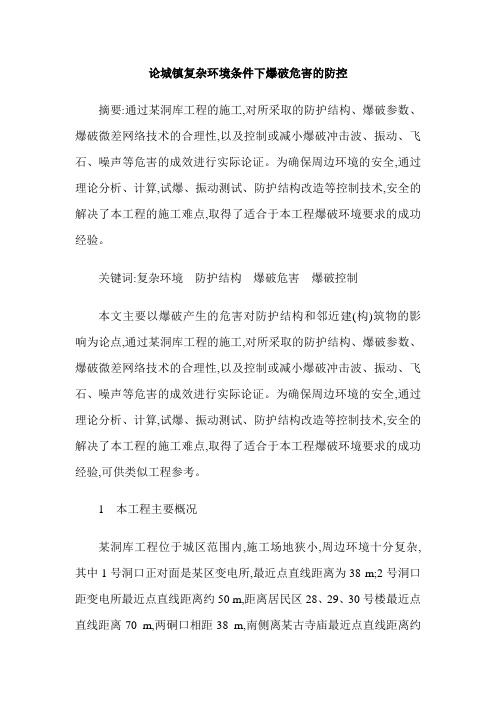 论城镇复杂环境条件下爆破危害的防控

摘要:通过某洞库工程的施工,对所采取的防护结构、爆破参数、爆破微差网络技术的合理性,以及控制或减小爆破冲击波、振动、飞石、噪声等危害的成效进行实际论证。为确保周边环境的安全,通过理论分析、计算,试爆、振动测试、防护结构改造等控制技术,安全的解决了本工程的施工难点,取得了适合于本工程爆破环境要求的成功经验。

关键词:复杂环境　防护结构　爆破危害　爆破控制

本文主要以爆破产生的危害对防护结构和邻近建(构)筑物的影响为论点,通过某洞库工程的施工,对所采取的防护结构、爆破参数、爆破微差网络技术的合理性,以及控制或减小爆破冲击波、振动、飞石、噪声等危害的成效进行实际论证。为确保周边环境的安全,通过理论分析、计算,试爆、振动测试、防护结构改造等控制技术,安全的解决了本工程的施工难点,取得了适合于本工程爆破环境要求的成功经验,可供类似工程参考。

1　本工程主要概况

某洞库工程位于城区范围内,施工场地狭小,周边环境十分复杂,其中 1 号洞口正对面是某区变电所,最近点直线距离为 38 m;2 号洞口距变电所最近点直线距离约 50 m,距离居民区 28、29、30 号楼最近点直线距离 70 m,两硐口相距 38 m,南侧离某古寺庙最近点直线距离约